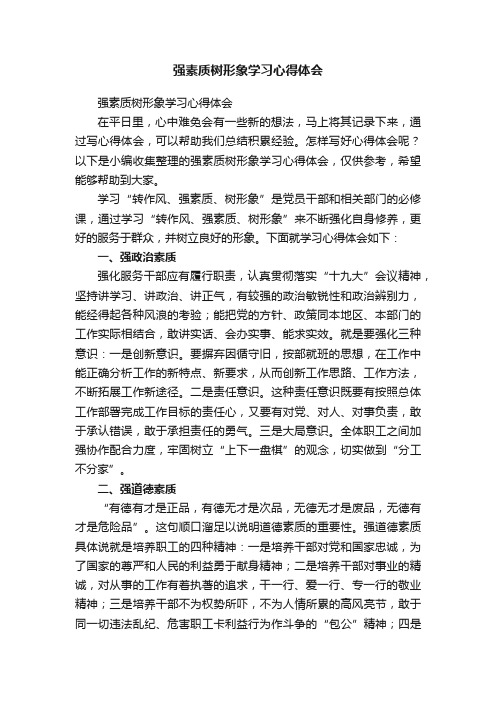 强素质树形象学习心得体会

强素质树形象学习心得体会

在平日里，心中难免会有一些新的想法，马上将其记录下来，通过写心得体会，可以帮助我们总结积累经验。怎样写好心得体会呢？以下是小编收集整理的强素质树形象学习心得体会，仅供参考，希望能够帮助到大家。

学习“转作风、强素质、树形象”是党员干部和相关部门的必修课，通过学习“转作风、强素质、树形象”来不断强化自身修养，更好的服务于群众，并树立良好的形象。下面就学习心得体会如下：

一、强政治素质

强化服务干部应有履行职责，认真贯彻落实“十九大”会议精神，坚持讲学习、讲政治、讲正气，有较强的政治敏锐性和政治辨别力，能经得起各种风浪的考验；能把党的方针、政策同本地区、本部门的工作实际相结合，敢讲实话、会办实事、能求实效。就是要强化三种意识：一是创新意识。要摒弃因循守旧，按部就班的思想，在工作中能正确分析工作的新特点、新要求，从而创新工作思路、工作方法，不断拓展工作新途径。二是责任意识。这种责任意识既要有按照总体工作部署完成工作目标的责任心，又要有对党、对人、对事负责，敢于承认错误，敢于承担责任的勇气。三是大局意识。全体职工之间加强协作配合力度，牢固树立“上下一盘棋”的观念，切实做到“分工不分家”。

二、强道德素质

“有德有才是正品，有德无才是次品，无德无才是废品，无德有才是危险品”。这句顺口溜足以说明道德素质的重要性。强道德素质具体说就是培养职工的四种精神：一是培养干部对党和国家忠诚，为了国家的尊严和人民的利益勇于献身精神；二是培养干部对事业的精诚，对从事的工作有着执著的追求，干一行、爱一行、专一行的敬业精神；三是培养干部不为权势所吓，不为人情所累的高风亮节，敢于同一切违法乱纪、危害职工卡利益行为作斗争的“包公”精神；四是